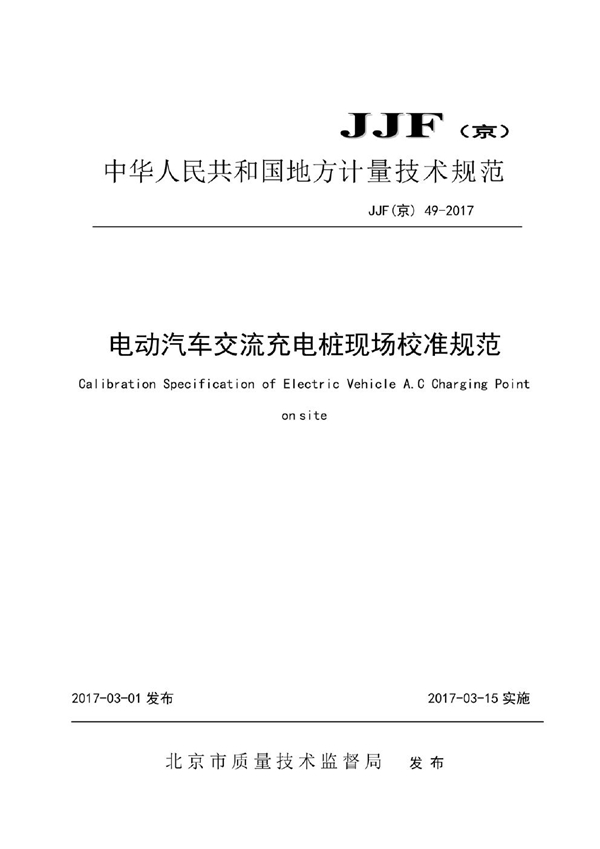 JJF（京）

中华人民共和国地方计量技术规范

JJF(京) 49-2017

电动汽车交流充电桩现场校准规范

Calibration Specification of Electric Vehicle A.C Charging Point on site

2017-03-01 发布

2017-03-15 实施

北京市质量技术监督局 发布